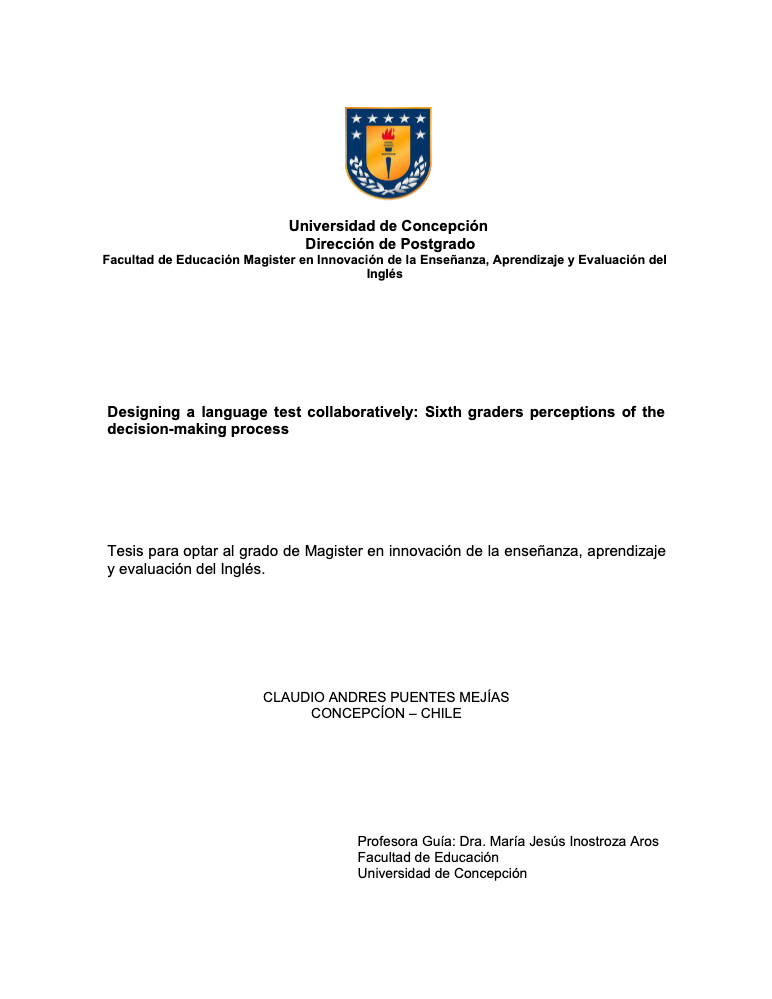 Universidad de Concepción
Dirección de Postgrado
Facultad de Educación Magister en Innovación de la Enseñanza, Aprendizaje y Evaluación del Inglés

Designing a language test collaboratively: Sixth graders perceptions of the decision-making process

Tesis para optar al grado de Magister en innovación de la enseñanza, aprendizaje y evaluación del Inglés.

CLAUDIO ANDRES PUENTES MEJÍAS
CONCEPCÍON – CHILE

Profesora Guía: Dra. María Jesús Inostroza Aros
Facultad de Educación
Universidad de Concepción